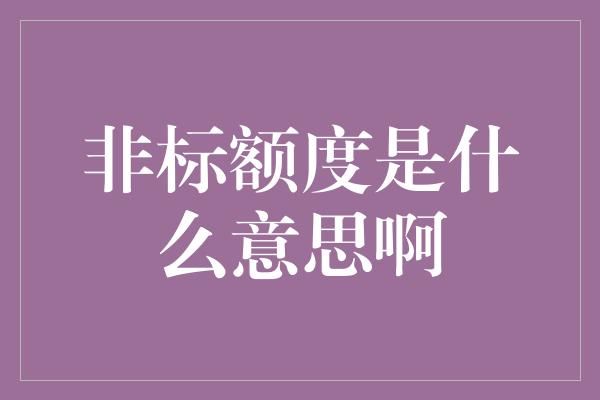 非标额度是什么意思啊